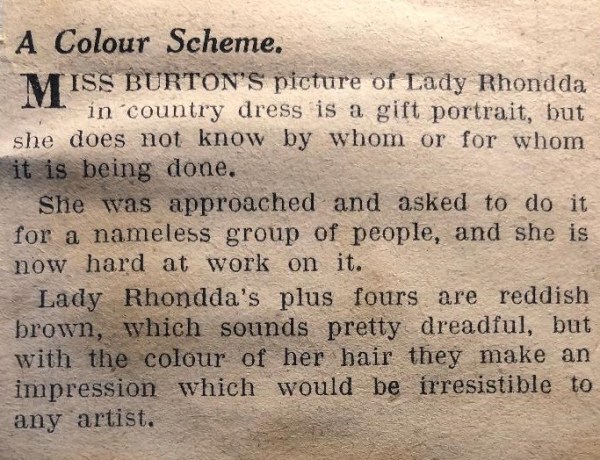 A Colour Scheme.

MISS BURTON'S picture of Lady Rhondda in country dress is a gift portrait, but she does not know by whom or for whom it is being done.

She was approached and asked to do it for a nameless group of people, and she is now hard at work on it.

Lady Rhondda's plus fours are reddish brown, which sounds pretty dreadful, but with the colour of her hair they make an impression which would be irresistible to any artist.